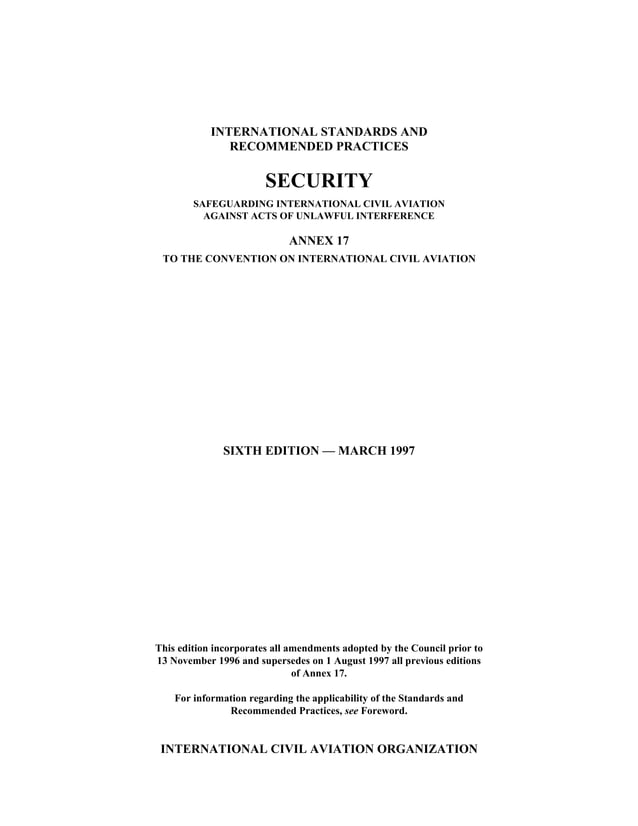 INTERNATIONAL STANDARDS AND RECOMMENDED PRACTICES

SECURITY

SAFEGUARDING INTERNATIONAL CIVIL AVIATION AGAINST ACTS OF UNLAWFUL INTERFERENCE

ANNEX 17

TO THE CONVENTION ON INTERNATIONAL CIVIL AVIATION

SIXTH EDITION — MARCH 1997

This edition incorporates all amendments adopted by the Council prior to 13 November 1996 and supersedes on 1 August 1997 all previous editions of Annex 17.

For information regarding the applicability of the Standards and Recommended Practices, see Foreword.

INTERNATIONAL CIVIL AVIATION ORGANIZATION